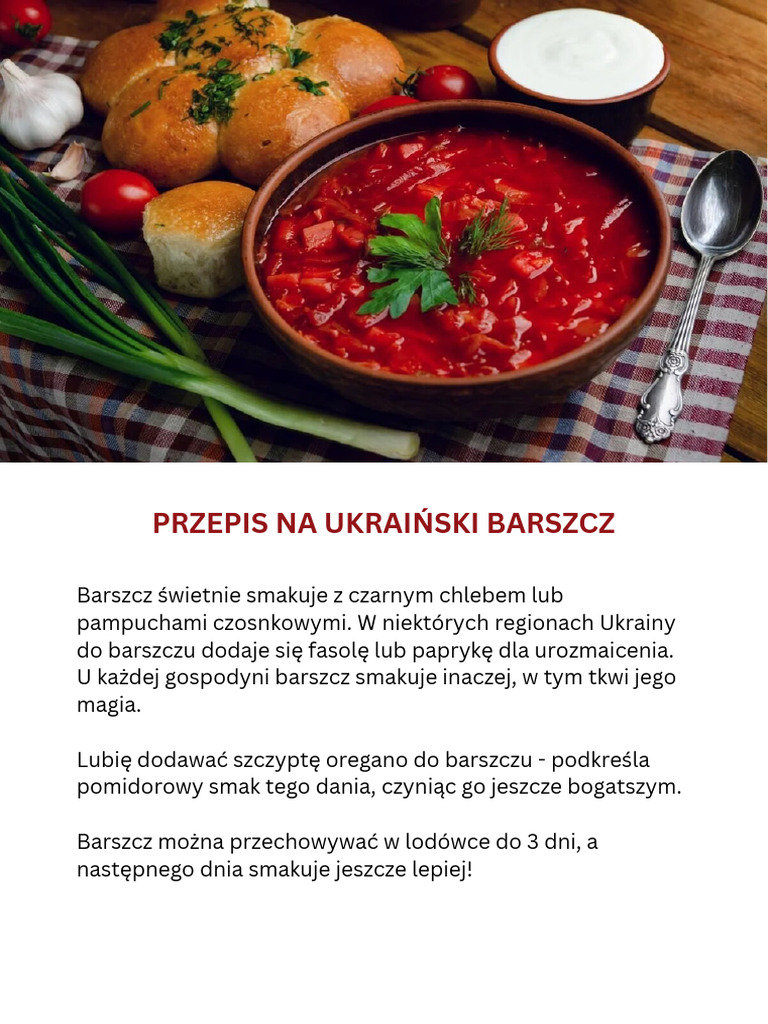 PRZEPIS NA UKRAIŃSKI BARSZCZ

Barszcz świetnie smakuje z czarnym chlebem lub pampuchami czosnkowymi. W niektórych regionach Ukrainy do barszczu dodaje się fasolę lub paprykę dla urozmaicenia. U każdej gospodyni barszcz smakuje inaczej, w tym tkwi jego magia.

Lubię dodawać szczyptę oregano do barszczu - podkreśla pomidorowy smak tego dania, czyniąc go jeszcze bogatszym.

Barszcz można przechowywać w lodówce do 3 dni, a następnego dnia smakuje jeszcze lepiej!